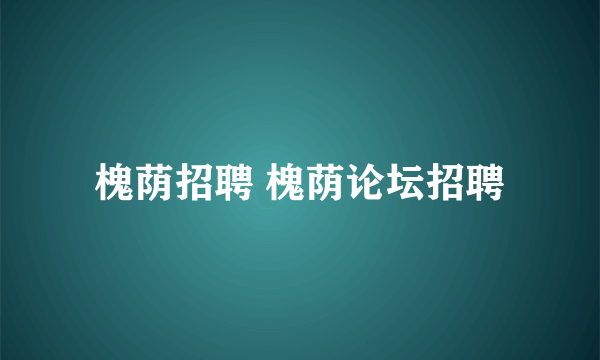 槐荫招聘 槐荫论坛招聘